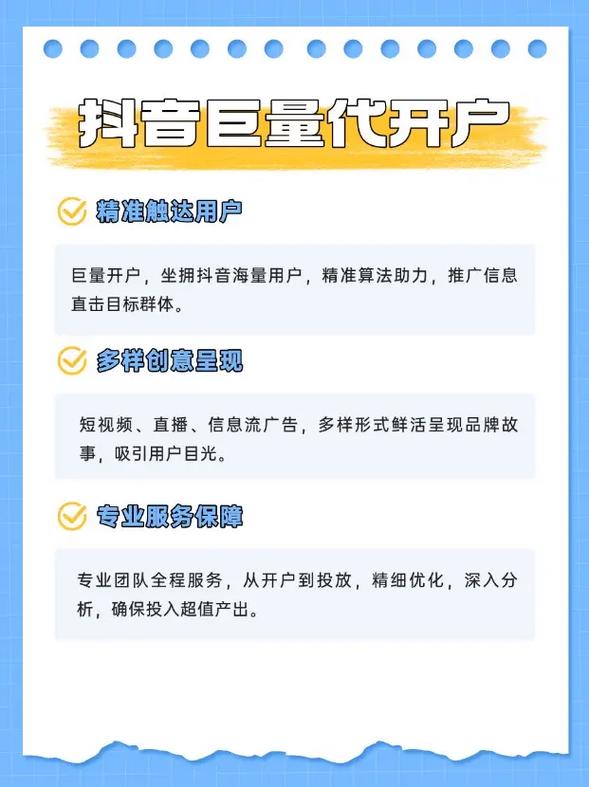 抖音巨量代开户

精准触达用户

巨量开户，坐拥抖音海量用户，精准算法助力，推广信息直击目标群体。

多样创意呈现

短视频、直播、信息流广告，多样形式鲜活呈现品牌故事，吸引用户目光。

专业服务保障

专业团队全程服务，从开户到投放，精细优化，深入分析，确保投入超值产出。